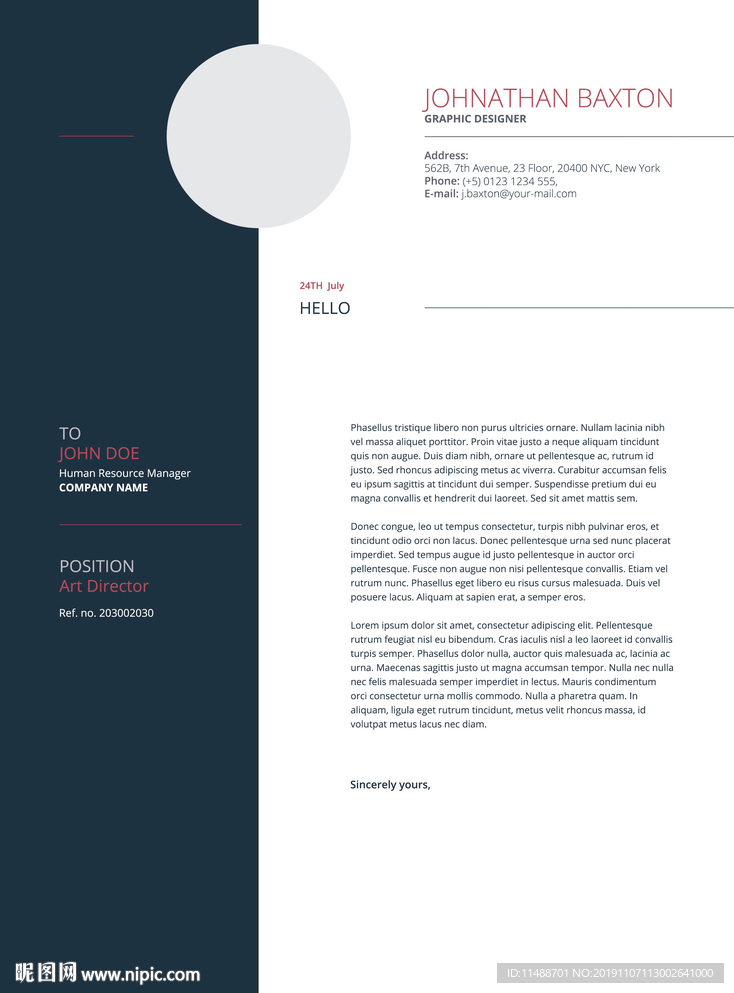 JOHNATHAN BAXTON
GRAPHIC DESIGNER

Address:
562B, 7th Avenue, 23 Floor, 20400 NYC, New York
Phone: (+5) 0123 1234 555,
E-mail: j.baxton@your-mail.com

24TH July
HELLO

TO
JOHN DOE
Human Resource Manager
COMPANY NAME

POSITION
Art Director
Ref. no. 203002030

Phasellus tristique libero non purus ultricies ornare. Nullam lacinia nibh vel massa aliquet porttitor. Proin vitae justo a neque aliquam tincidunt quis non augue. Duis diam nibh, ornare ut pellentesque ac, rutrum id justo. Sed rhoncus adipiscing metus ac viverra. Curabitur accumsan felis eu ipsum sagittis at tincidunt dui semper. Suspendisse pretium dui eu magna convallis et hendrerit dui laoreet. Sed sit amet mattis sem.

Donec congue, leo ut tempus consectetur, turpis nibh pulvinar eros, et tincidunt odio orci non lacus. Donec pellentesque urna sed nunc placerat imperdiet. Sed tempus augue id justo pellentesque in auctor orci pellentesque. Fusce non augue non nisi pellentesque convallis. Etiam vel rutrum nunc. Phasellus eget libero eu risus cursus malesuada. Duis vel posuere lacus. Aliquam at sapien erat, a semper eros.

Lorem ipsum dolor sit amet, consectetur adipiscing elit. Pellentesque rutrum feugiat nisl eu bibendum. Cras iaculis nisl a leo laoreet id convallis turpis semper. Phasellus dolor nulla, auctor quis malesuada ac, lacinia ac urna. Maecenas sagittis justo ut magna accumsan tempor. Nulla nec nulla nec felis malesuada semper imperdiet in lectus. Mauris condimentum orci consectetur urna mollis commodo. Nulla a pharetra quam. In aliquam, ligula eget rutrum tincidunt, metus velit rhoncus massa, id volutpat metus lacus nec diam.

Sincerely yours,

昵图网 www.nipic.com
ID:11488701 NO:20191107113002641000